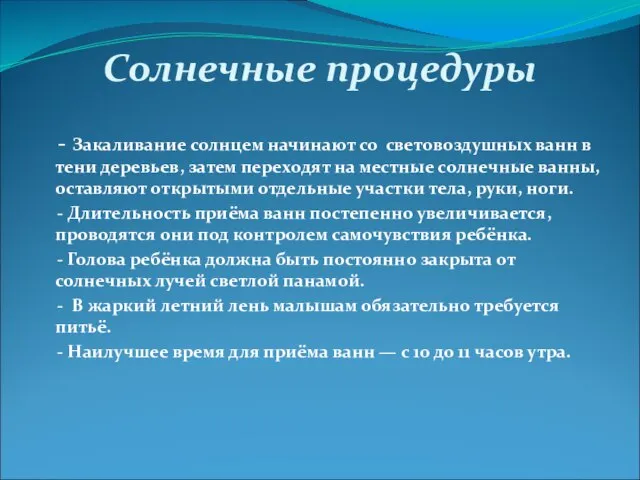 Солнечные процедуры

- Закаливание солнцем начинают со световоздушных ванн в тени деревьев, затем переходят на местные солнечные ванны, оставляют открытыми отдельные участки тела, руки, ноги.

- Длительность приёма ванн постепенно увеличивается, проводятся они под контролем самочувствия ребёнка.

- Голова ребёнка должна быть постоянно закрыта от солнечных лучей светлой панамой.

- В жаркий летний лень малышам обязательно требуется питьё.

- Наилучшее время для приёма ванн — с 10 до 11 часов утра.